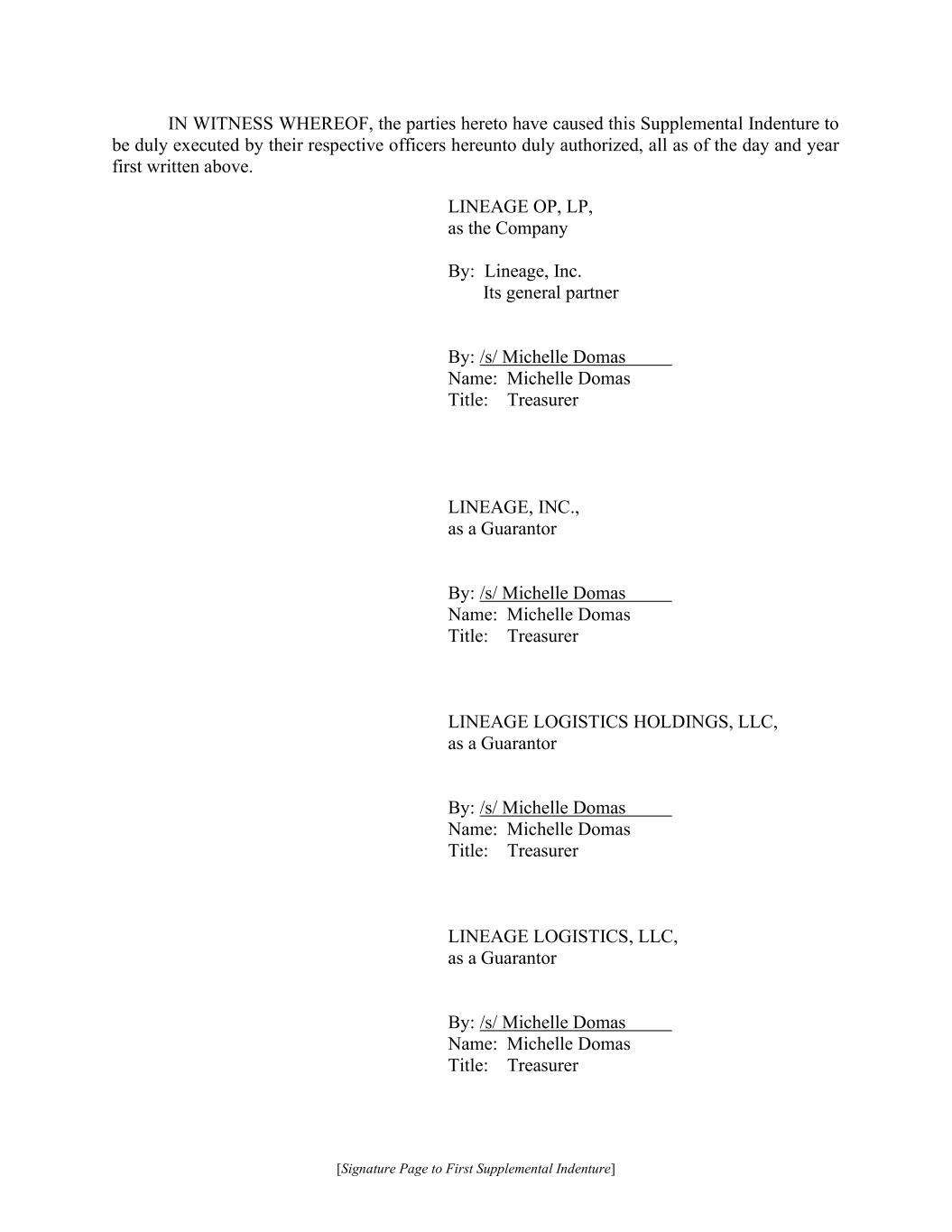 IN WITNESS WHEREOF, the parties hereto have caused this Supplemental Indenture to be duly executed by their respective officers hereunto duly authorized, all as of the day and year first written above.

LINEAGE OP, LP,
as the Company

By: Lineage, Inc.
Its general partner

By: /s/ Michelle Domas
Name: Michelle Domas
Title: Treasurer

LINEAGE, INC.,
as a Guarantor

By: /s/ Michelle Domas
Name: Michelle Domas
Title: Treasurer

LINEAGE LOGISTICS HOLDINGS, LLC,
as a Guarantor

By: /s/ Michelle Domas
Name: Michelle Domas
Title: Treasurer

LINEAGE LOGISTICS, LLC,
as a Guarantor

By: /s/ Michelle Domas
Name: Michelle Domas
Title: Treasurer

[Signature Page to First Supplemental Indenture]